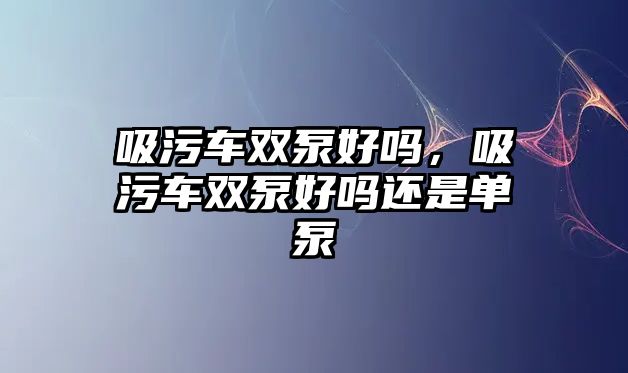 吸污车双泵好吗，吸污车双泵好吗还是单泵